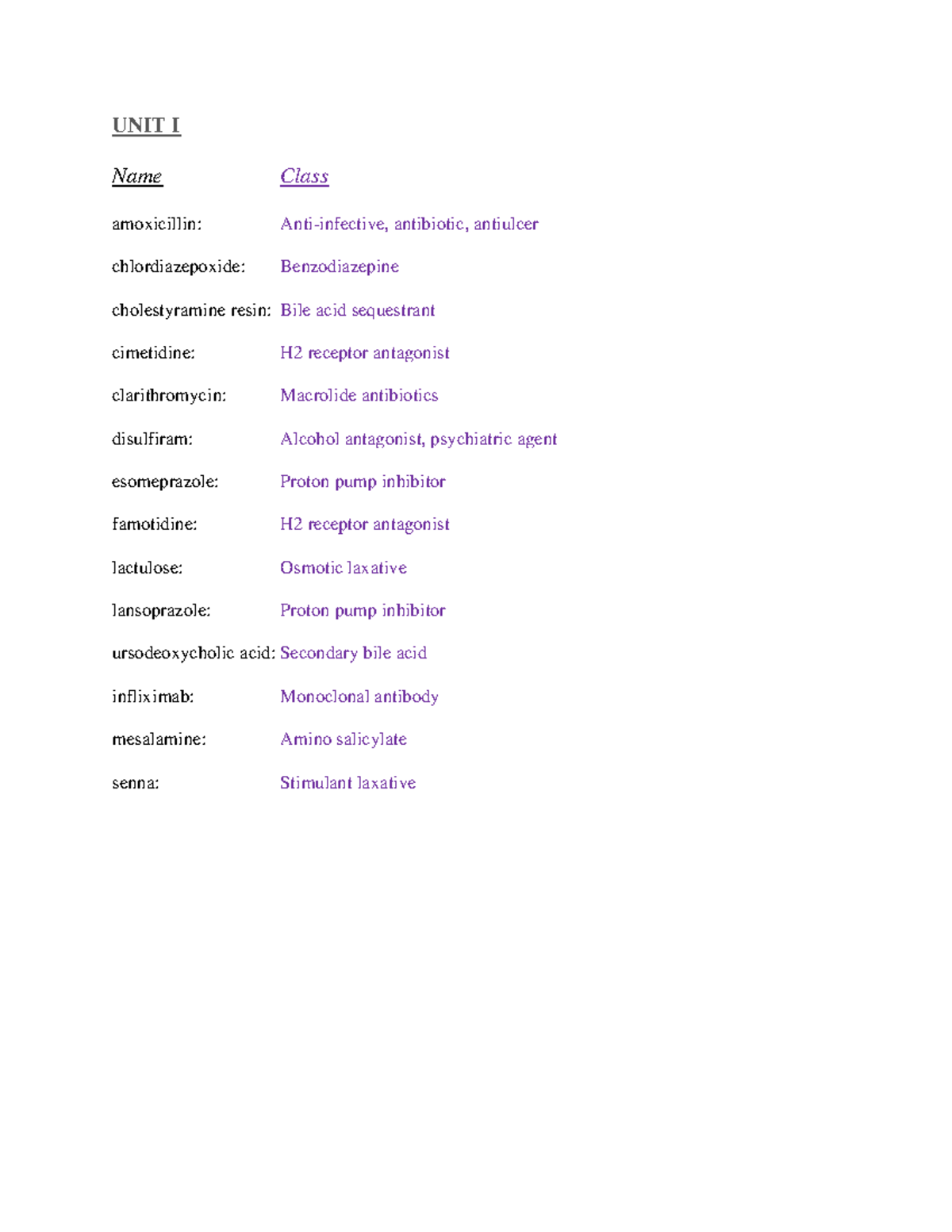 UNIT I

| Name | Class |
|---|---|
| amoxicillin: | Anti-infective, antibiotic, antiulcer |
| chlordiazepoxide: | Benzodiazepine |
| cholestyramine resin: | Bile acid sequestrant |
| cimetidine: | H2 receptor antagonist |
| clarithromycin: | Macrolide antibiotics |
| disulfiram: | Alcohol antagonist, psychiatric agent |
| esomeprazole: | Proton pump inhibitor |
| famotidine: | H2 receptor antagonist |
| lactulose: | Osmotic laxative |
| lansoprazole: | Proton pump inhibitor |
| ursodeoxycholic acid: | Secondary bile acid |
| infliximab: | Monoclonal antibody |
| mesalamine: | Amino salicylate |
| senna: | Stimulant laxative |